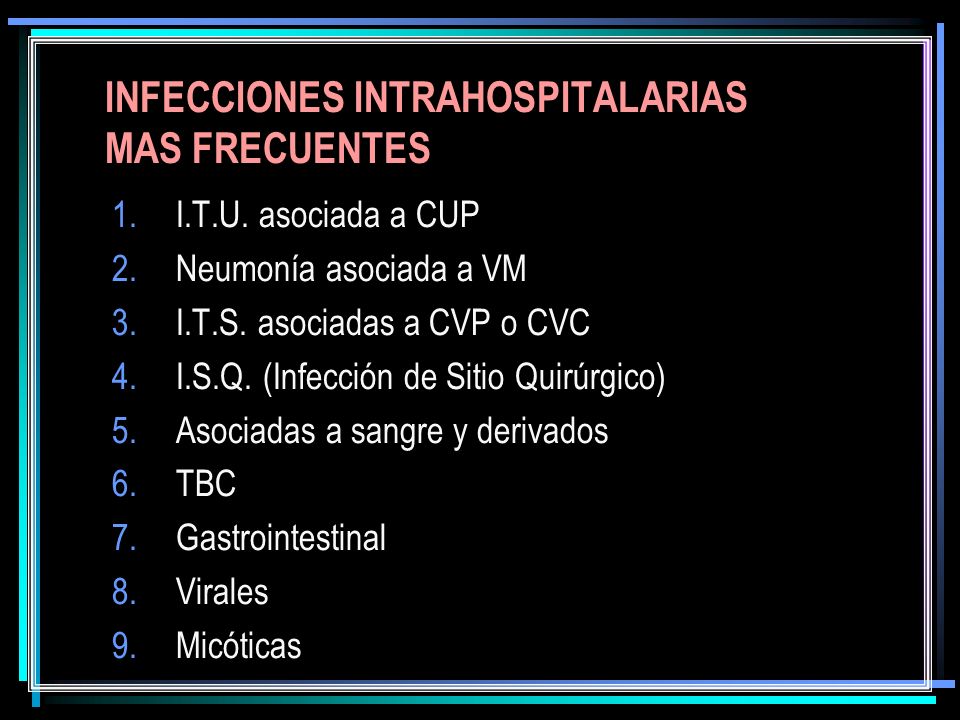 INFECCIONES INTRAHOSPITALARIAS MAS FRECUENTES

1. I.T.U. asociada a CUP
2. Neumonía asociada a VM
3. I.T.S. asociadas a CVP o CVC
4. I.S.Q. (Infección de Sitio Quirúrgico)
5. Asociadas a sangre y derivados
6. TBC
7. Gastrointestinal
8. Virales
9. Micóticas